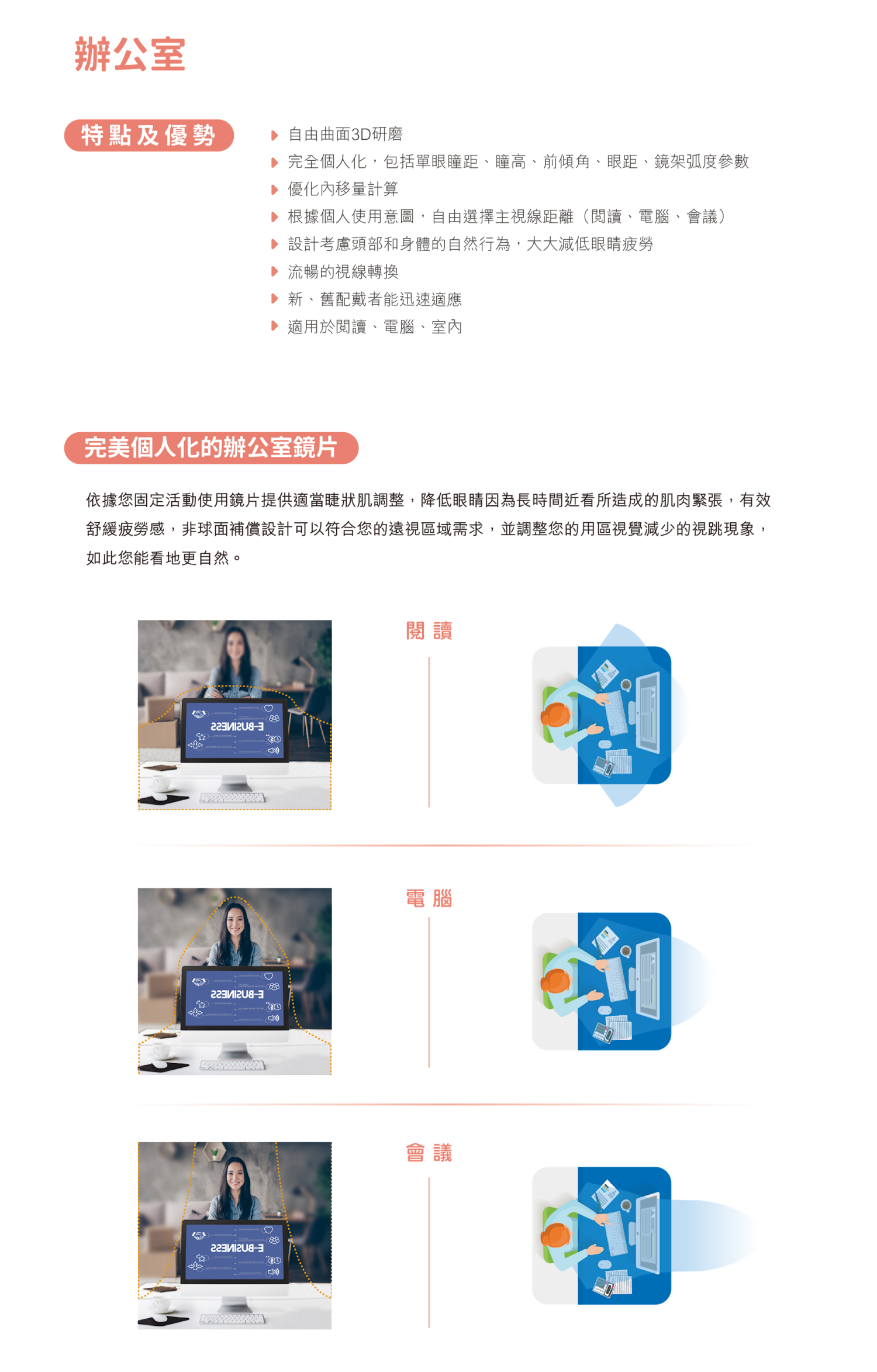 辦公室

特點及優勢

自由曲面3D研磨
完全個人化，包括單眼瞳距、瞳高、前傾角、眼距、鏡架弧度參數
優化內移量計算
根據個人使用意圖，自由選擇主視線距離（閱讀、電腦、會議）
設計考慮頭部和身體的自然行為，大大減低眼睛疲勞
流暢的視線轉換
新、舊配戴者能迅速適應
適用於閱讀、電腦、室內

完美個人化的辦公室鏡片

依據您固定活動使用鏡片提供適當睫狀肌調整，降低眼睛因為長時間近看所造成的肌肉緊張，有效舒緩疲勞感，非球面補償設計可以符合您的遠視區域需求，並調整您的用區視覺減少的視跳現象，如此您能看地更自然。

E-BUSINESS

閱讀

E-BUSINESS

電腦

E-BUSINESS

會議